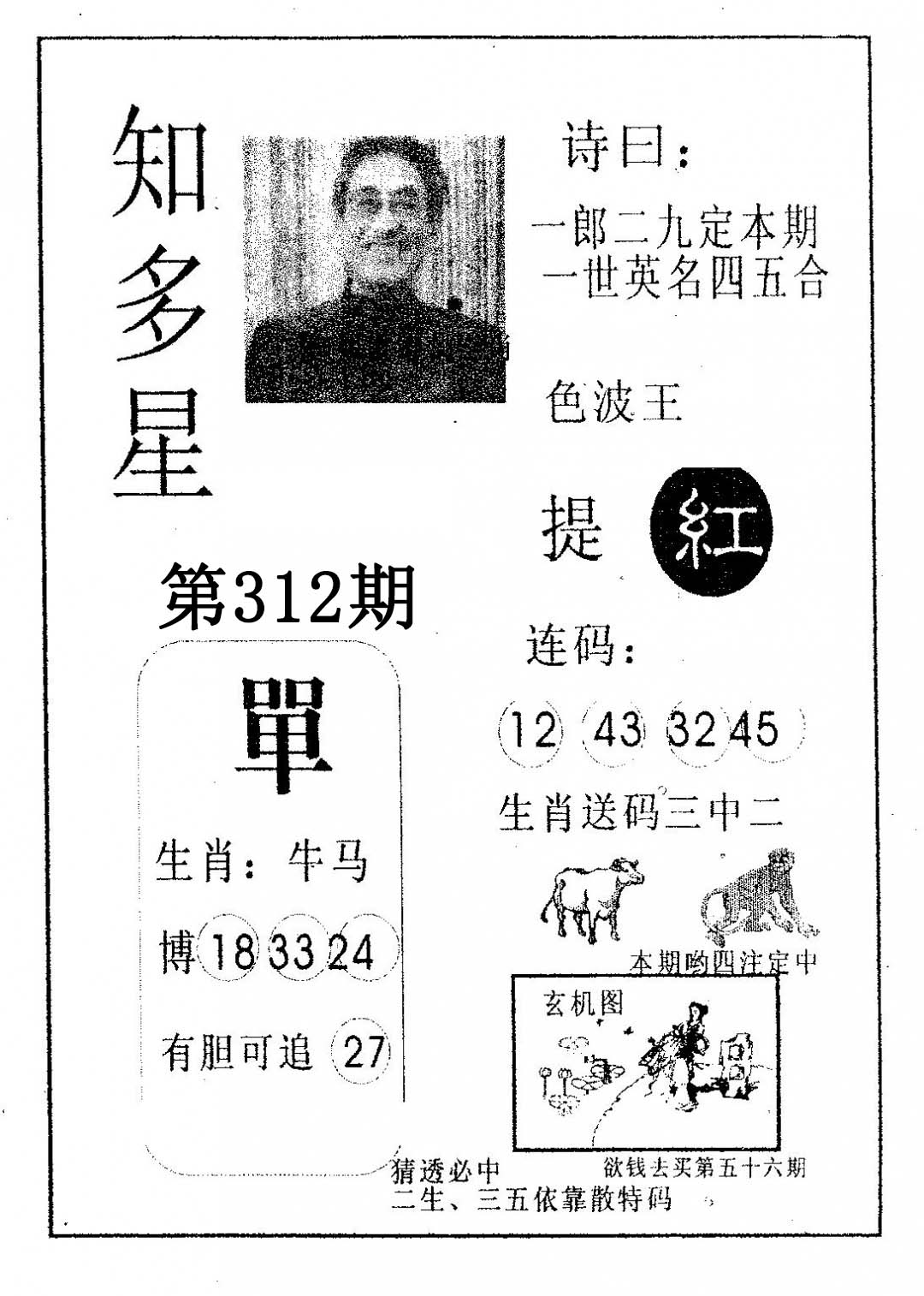 知多星

诗曰：

一郎二九定本期
一世英名四五合

色波王

提 紅

第312期

單

生肖：牛马

博 18 33 24

有胆可追 27

连码：

12 43 32 45

生肖送码三中二

本期哟四注定中

玄机图

猜透必中
二生、三五依靠散特码

欲钱去买第五十六期